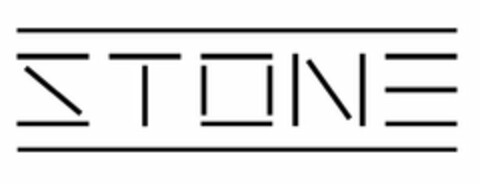 STONE